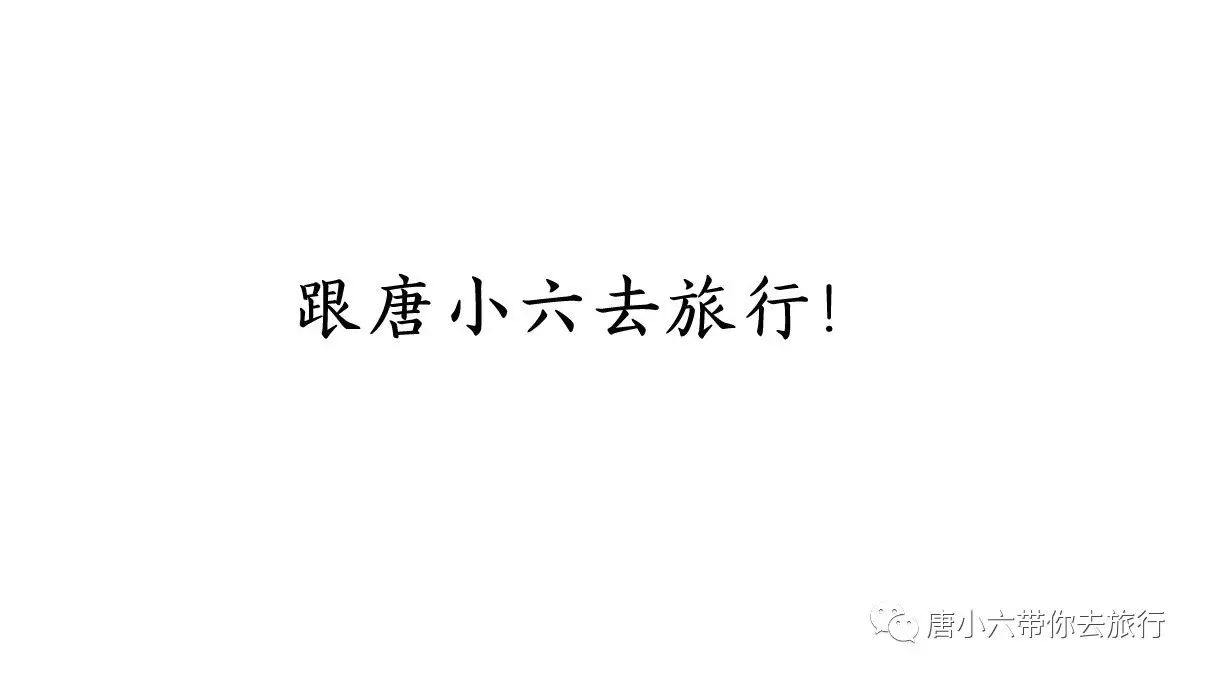 跟唐小六去旅行!

唐小六带你去旅行